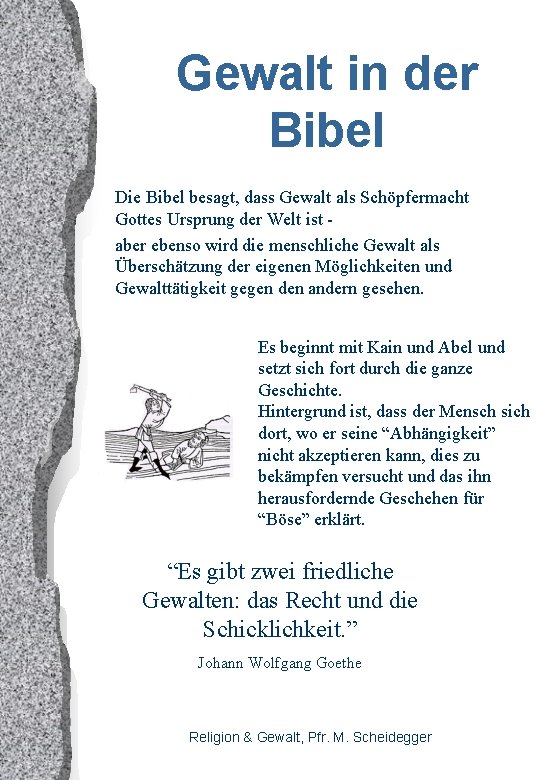 Gewalt in der Bibel

Die Bibel besagt, dass Gewalt als Schöpfermacht Gottes Ursprung der Welt ist -

aber ebenso wird die menschliche Gewalt als Überschätzung der eigenen Möglichkeiten und Gewalttätigkeit gegen den andern gesehen.

Es beginnt mit Kain und Abel und setzt sich fort durch die ganze Geschichte.
Hintergrund ist, dass der Mensch sich dort, wo er seine "Abhängigkeit" nicht akzeptieren kann, dies zu bekämpfen versucht und das ihn herausfordernde Geschehen für "Böse" erklärt.

"Es gibt zwei friedliche Gewalten: das Recht und die Schicklichkeit."

Johann Wolfgang Goethe

Religion & Gewalt, Pfr. M. Scheidegger